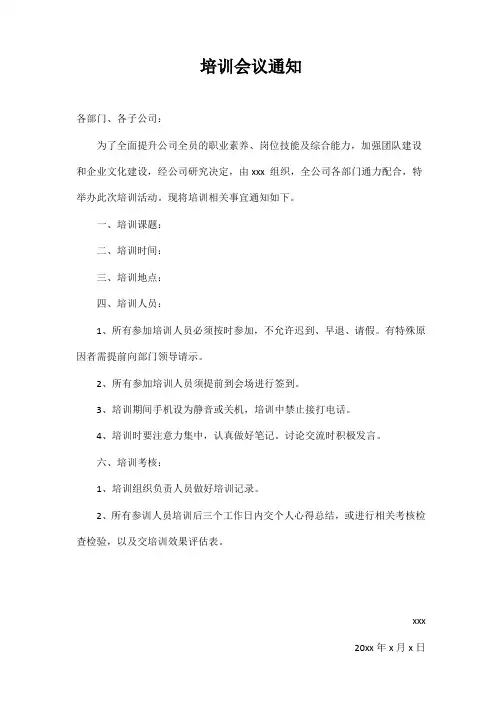 培训会议通知

各部门、各子公司：

为了全面提升公司全员的职业素养、岗位技能及综合能力，加强团队建设和企业文化建设，经公司研究决定，由 xxx 组织，全公司各部门通力配合，特举办此次培训活动。现将培训相关事宜通知如下。

一、培训课题：

二、培训时间：

三、培训地点：

四、培训人员：

1、所有参加培训人员必须按时参加，不允许迟到、早退、请假。有特殊原因者需提前向部门领导请示。

2、所有参加培训人员须提前到会场进行签到。

3、培训期间手机设为静音或关机，培训中禁止接打电话。

4、培训时要注意力集中，认真做好笔记。讨论交流时积极发言。

六、培训考核：

1、培训组织负责人员做好培训记录。

2、所有参训人员培训后三个工作日内交个人心得总结，或进行相关考核检查检验，以及交培训效果评估表。

xxx

20xx 年 x 月 x 日